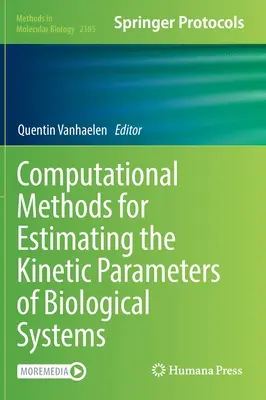 Methods in Molecular Biology 2385

Springer Protocols

Quentin Vanhaelen Editor

Computational Methods for Estimating the Kinetic Parameters of Biological Systems

MOREMEDIA

Humana Press